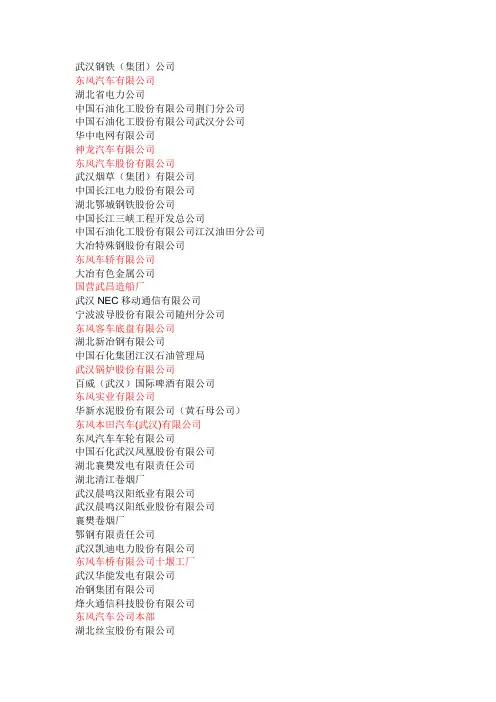 武汉钢铁（集团）公司
东风汽车有限公司
湖北省电力公司
中国石油化工股份有限公司荆门分公司
中国石油化工股份有限公司武汉分公司
华中电网有限公司
神龙汽车有限公司
东风汽车股份有限公司
武汉烟草（集团）有限公司
中国长江电力股份有限公司
湖北鄂城钢铁股份公司
中国长江三峡工程开发总公司
中国石油化工股份有限公司江汉油田分公司
大冶特殊钢股份有限公司
东风车桥有限公司
大冶有色金属公司
国营武昌造船厂
武汉 NEC 移动通信有限公司
宁波波导股份有限公司随州分公司
东风客车底盘有限公司
湖北新冶钢有限公司
中国石化集团江汉石油管理局
武汉锅炉股份有限公司
百威（武汉）国际啤酒有限公司
东风实业有限公司
华新水泥股份有限公司（黄石母公司）
东风本田汽车(武汉)有限公司
东风汽车车轮有限公司
中国石化武汉凤凰股份有限公司
湖北襄樊发电有限责任公司
湖北清江卷烟厂
武汉晨鸣汉阳纸业有限公司
武汉晨鸣汉阳纸业股份有限公司
襄樊卷烟厂
鄂钢有限责任公司
武汉凯迪电力股份有限公司
东风车桥有限公司十堰工厂
武汉华能发电有限公司
冶钢集团有限公司
烽火通信科技股份有限公司
东风汽车公司本部
湖北丝宝股份有限公司